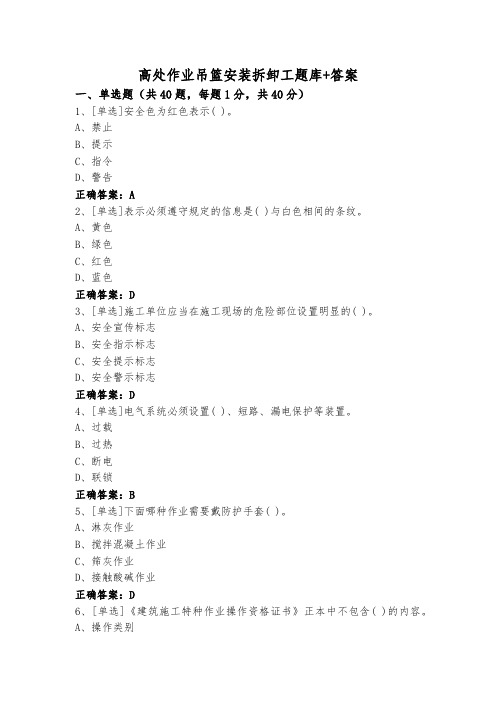 高处作业吊篮安装拆卸工题库+答案

一、单选题（共40题，每题1分，共40分）

1、[单选]安全色为红色表示( )。
A、禁止
B、提示
C、指令
D、警告
正确答案：A

2、[单选]表示必须遵守规定的信息是( )与白色相间的条纹。
A、黄色
B、绿色
C、红色
D、蓝色
正确答案：D

3、[单选]施工单位应当在施工现场的危险部位设置明显的( )。
A、安全宣传标志
B、安全指示标志
C、安全提示标志
D、安全警示标志
正确答案：D

4、[单选]电气系统必须设置( )、短路、漏电保护等装置。
A、过载
B、过热
C、断电
D、联锁
正确答案：B

5、[单选]下面哪种作业需要戴防护手套( )。
A、淋灰作业
B、搅拌混凝土作业
C、筛灰作业
D、接触酸碱作业
正确答案：D

6、[单选]《建筑施工特种作业操作资格证书》正本中不包含( )的内容。
A、操作类别